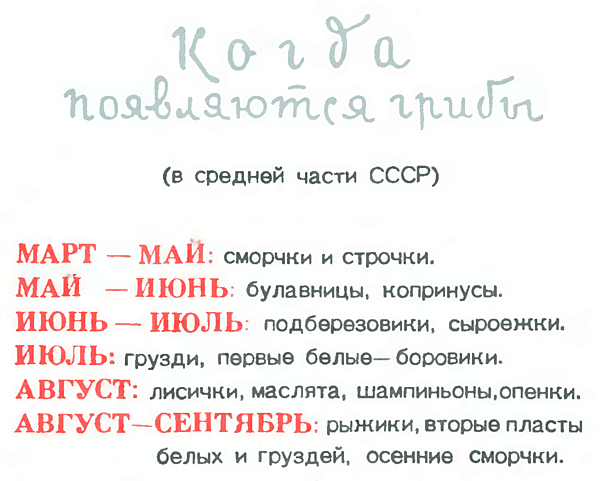 Когда
появляются грибы

(в средней части СССР)

МАРТ — МАЙ: сморчки и строчки.
МАЙ — ИЮНЬ: булавницы, копринусы.
ИЮНЬ — ИЮЛЬ: подберезовики, сыроежки.
ИЮЛЬ: грузди, первые белые— боровики.
АВГУСТ: лисички, маслята, шампиньоны,опенки.
АВГУСТ—СЕНТЯБРЬ: рыжики, вторые пласты белых и груздей, осенние сморчки.